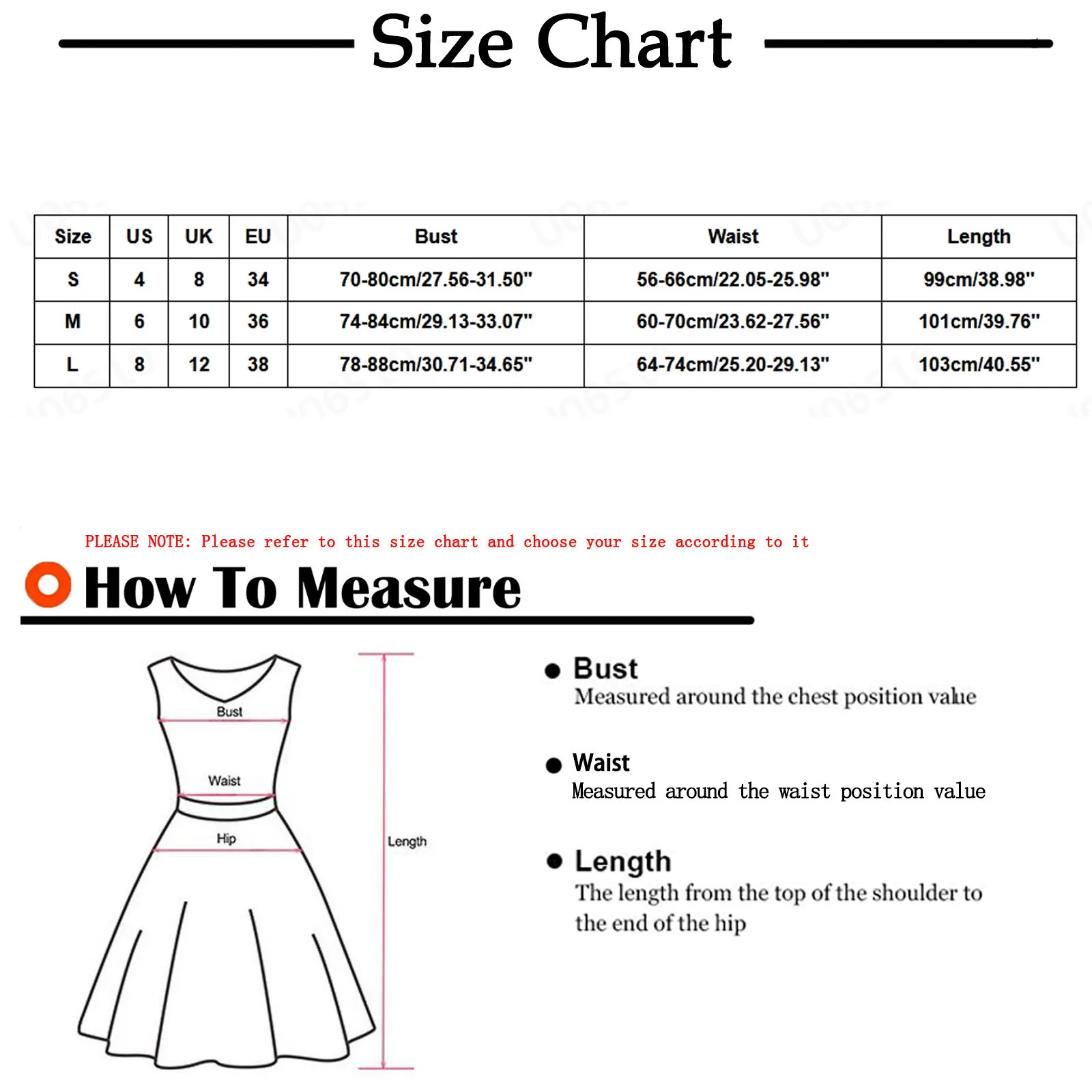 Size Chart

| Size | US | UK | EU | Bust | Waist | Length |
|---|---|---|---|---|---|---|
| S | 4 | 8 | 34 | 70-80cm/27.56-31.50" | 56-66cm/22.05-25.98" | 99cm/38.98" |
| M | 6 | 10 | 36 | 74-84cm/29.13-33.07" | 60-70cm/23.62-27.56" | 101cm/39.76" |
| L | 8 | 12 | 38 | 78-88cm/30.71-34.65" | 64-74cm/25.20-29.13" | 103cm/40.55" |

PLEASE NOTE: Please refer to this size chart and choose your size according to it

How To Measure

Bust
Waist
Hip
Length

Bust
Measured around the chest position value

Waist
Measured around the waist position value

Length
The length from the top of the shoulder to the end of the hip